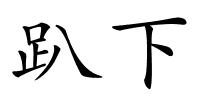 趴下